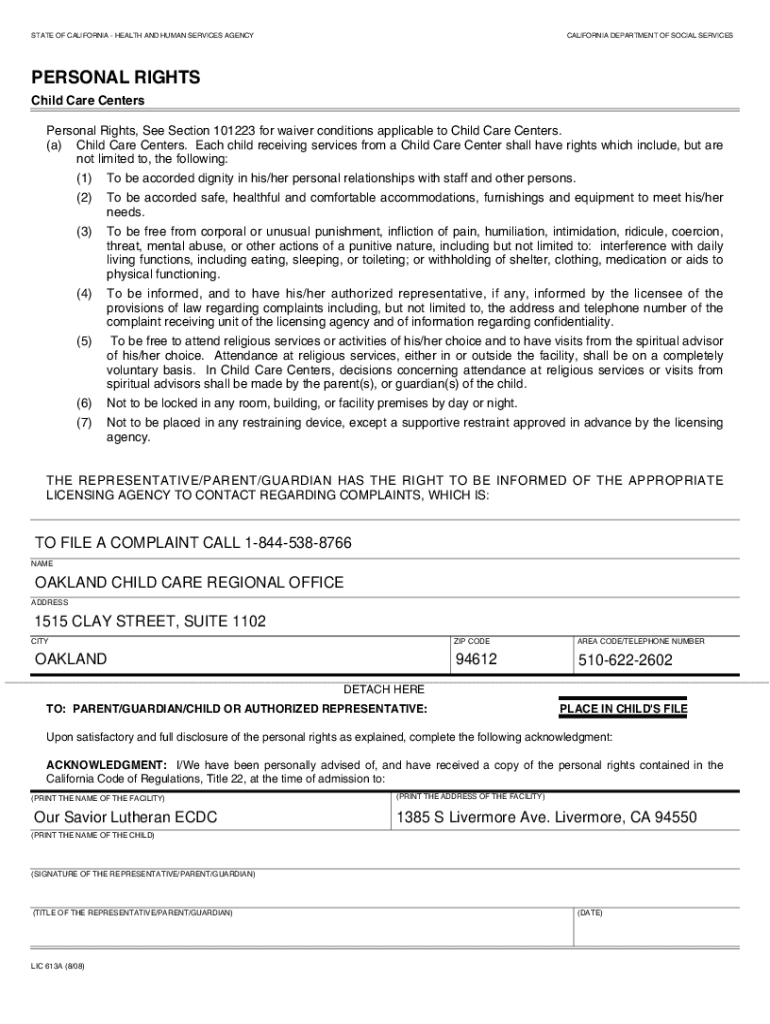 STATE OF CALIFORNIA - HEALTH AND HUMAN SERVICES AGENCY

CALIFORNIA DEPARTMENT OF SOCIAL SERVICES

PERSONAL RIGHTS

Child Care Centers

Personal Rights, See Section 101223 for waiver conditions applicable to Child Care Centers.
(a) Child Care Centers. Each child receiving services from a Child Care Center shall have rights which include, but are not limited to, the following:
(1) To be accorded dignity in his/her personal relationships with staff and other persons.
(2) To be accorded safe, healthful and comfortable accommodations, furnishings and equipment to meet his/her needs.
(3) To be free from corporal or unusual punishment, infliction of pain, humiliation, intimidation, ridicule, coercion, threat, mental abuse, or other actions of a punitive nature, including but not limited to: interference with daily living functions, including eating, sleeping, or toileting; or withholding of shelter, clothing, medication or aids to physical functioning.
(4) To be informed, and to have his/her authorized representative, if any, informed by the licensee of the provisions of law regarding complaints including, but not limited to, the address and telephone number of the complaint receiving unit of the licensing agency and of information regarding confidentiality.
(5) To be free to attend religious services or activities of his/her choice and to have visits from the spiritual advisor of his/her choice. Attendance at religious services, either in or outside the facility, shall be on a completely voluntary basis. In Child Care Centers, decisions concerning attendance at religious services or visits from spiritual advisors shall be made by the parent(s), or guardian(s) of the child.
(6) Not to be locked in any room, building, or facility premises by day or night.
(7) Not to be placed in any restraining device, except a supportive restraint approved in advance by the licensing agency.

THE REPRESENTATIVE/PARENT/GUARDIAN HAS THE RIGHT TO BE INFORMED OF THE APPROPRIATE LICENSING AGENCY TO CONTACT REGARDING COMPLAINTS, WHICH IS:

TO FILE A COMPLAINT CALL 1-844-538-8766

NAME

OAKLAND CHILD CARE REGIONAL OFFICE

ADDRESS

1515 CLAY STREET, SUITE 1102

CITY

OAKLAND

ZIP CODE

94612

AREA CODE/TELEPHONE NUMBER

510-622-2602

DETACH HERE

TO: PARENT/GUARDIAN/CHILD OR AUTHORIZED REPRESENTATIVE:

PLACE IN CHILD'S FILE

Upon satisfactory and full disclosure of the personal rights as explained, complete the following acknowledgment:

ACKNOWLEDGMENT: I/We have been personally advised of, and have received a copy of the personal rights contained in the California Code of Regulations, Title 22, at the time of admission to:

(PRINT THE NAME OF THE FACILITY)

Our Savior Lutheran ECDC

(PRINT THE ADDRESS OF THE FACILITY)

1385 S Livermore Ave. Livermore, CA 94550

(PRINT THE NAME OF THE CHILD)

(SIGNATURE OF THE REPRESENTATIVE/PARENT/GUARDIAN)

(TITLE OF THE REPRESENTATIVE/PARENT/GUARDIAN)

(DATE)

LIC 613A (8/08)